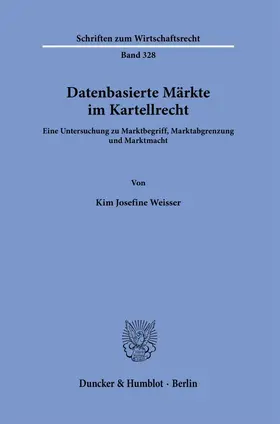 Schriften zum Wirtschaftsrecht

Band 328

Datenbasierte Märkte im Kartellrecht

Eine Untersuchung zu Marktbegriff, Marktabgrenzung und Marktmacht

Von

Kim Josefine Weisser

Duncker & Humblot · Berlin